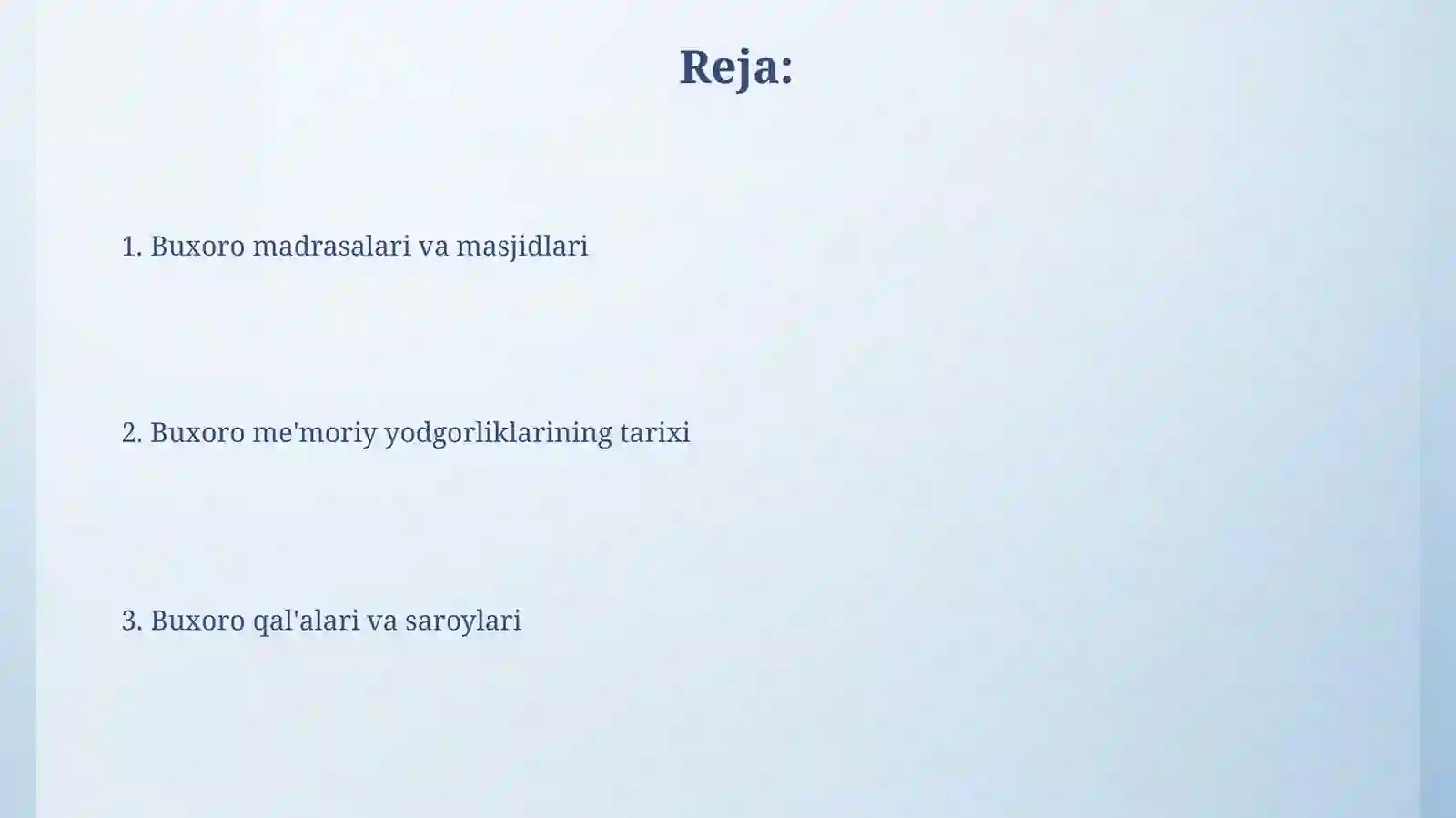 Reja:

1. Buxoro madrasalari va masjidlari

2. Buxoro me'moriy yodgorliklarining tarixi

3. Buxoro qal'alari va saroylari